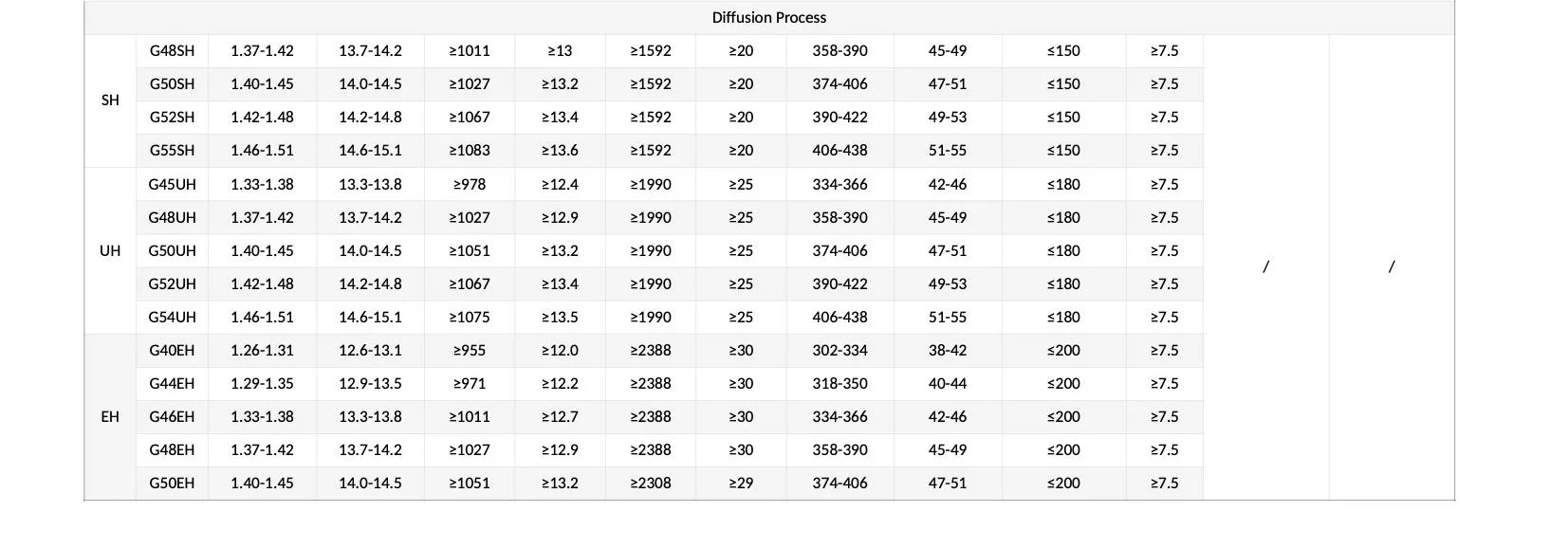 | Diffusion Process | | | | | | | | | | | | | |
|---|---|---|---|---|---|---|---|---|---|---|---|---|---|
| SH | G48SH | 1.37-1.42 | 13.7-14.2 | ≥1011 | ≥13 | ≥1592 | ≥20 | 358-390 | 45-49 | ≤150 | ≥7.5 | / | / |
| | G50SH | 1.40-1.45 | 14.0-14.5 | ≥1027 | ≥13.2 | ≥1592 | ≥20 | 374-406 | 47-51 | ≤150 | ≥7.5 | | |
| | G52SH | 1.42-1.48 | 14.2-14.8 | ≥1067 | ≥13.4 | ≥1592 | ≥20 | 390-422 | 49-53 | ≤150 | ≥7.5 | | |
| | G55SH | 1.46-1.51 | 14.6-15.1 | ≥1083 | ≥13.6 | ≥1592 | ≥20 | 406-438 | 51-55 | ≤150 | ≥7.5 | | |
| UH | G45UH | 1.33-1.38 | 13.3-13.8 | ≥978 | ≥12.4 | ≥1990 | ≥25 | 334-366 | 42-46 | ≤180 | ≥7.5 | | |
| | G48UH | 1.37-1.42 | 13.7-14.2 | ≥1027 | ≥12.9 | ≥1990 | ≥25 | 358-390 | 45-49 | ≤180 | ≥7.5 | | |
| | G50UH | 1.40-1.45 | 14.0-14.5 | ≥1051 | ≥13.2 | ≥1990 | ≥25 | 374-406 | 47-51 | ≤180 | ≥7.5 | | |
| | G52UH | 1.42-1.48 | 14.2-14.8 | ≥1067 | ≥13.4 | ≥1990 | ≥25 | 390-422 | 49-53 | ≤180 | ≥7.5 | | |
| | G54UH | 1.46-1.51 | 14.6-15.1 | ≥1075 | ≥13.5 | ≥1990 | ≥25 | 406-438 | 51-55 | ≤180 | ≥7.5 | | |
| EH | G40EH | 1.26-1.31 | 12.6-13.1 | ≥955 | ≥12.0 | ≥2388 | ≥30 | 302-334 | 38-42 | ≤200 | ≥7.5 | | |
| | G44EH | 1.29-1.35 | 12.9-13.5 | ≥971 | ≥12.2 | ≥2388 | ≥30 | 318-350 | 40-44 | ≤200 | ≥7.5 | | |
| | G46EH | 1.33-1.38 | 13.3-13.8 | ≥1011 | ≥12.7 | ≥2388 | ≥30 | 334-366 | 42-46 | ≤200 | ≥7.5 | | |
| | G48EH | 1.37-1.42 | 13.7-14.2 | ≥1027 | ≥12.9 | ≥2388 | ≥30 | 358-390 | 45-49 | ≤200 | ≥7.5 | | |
| | G50EH | 1.40-1.45 | 14.0-14.5 | ≥1051 | ≥13.2 | ≥2308 | ≥29 | 374-406 | 47-51 | ≤200 | ≥7.5 | | |